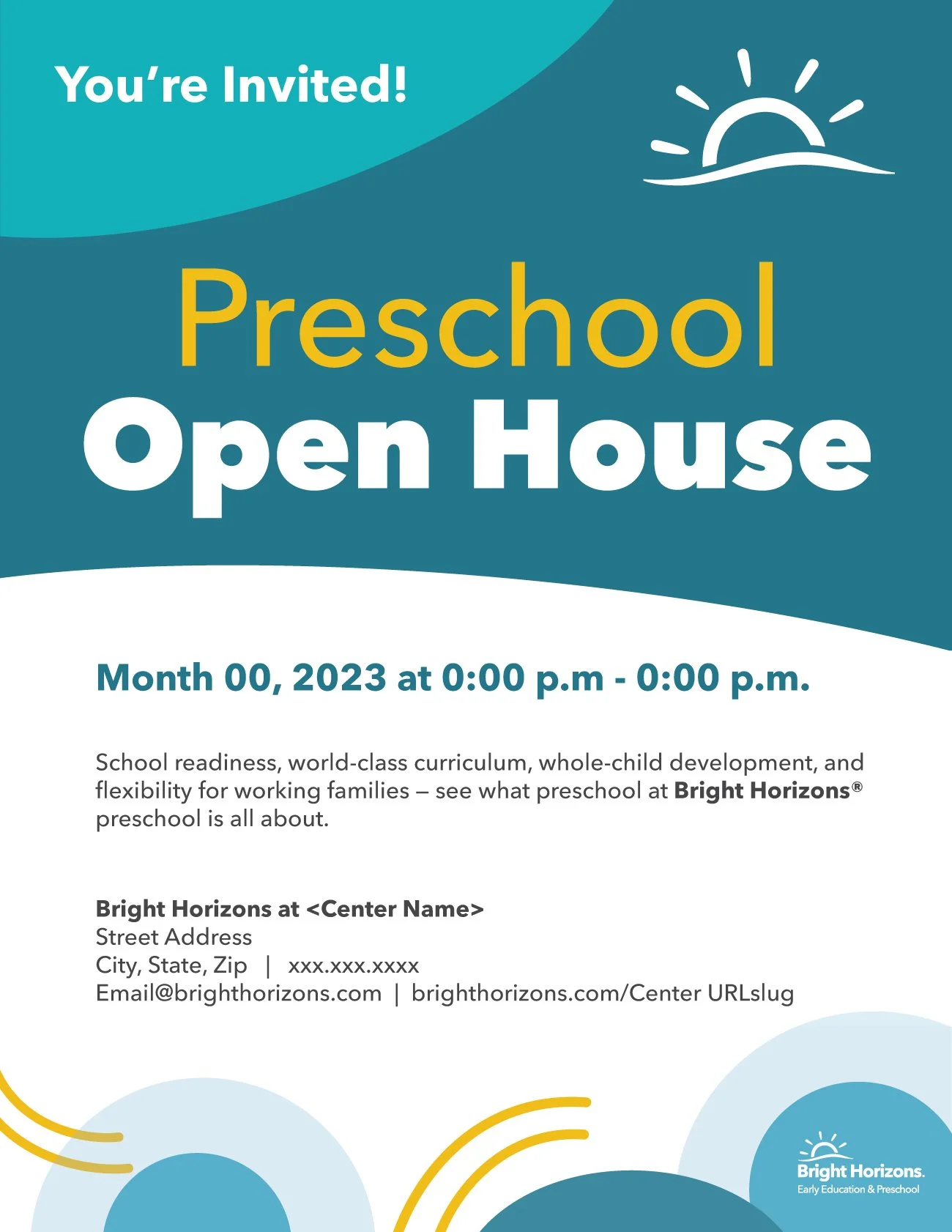 You're Invited!

Preschool

Open House

Month 00, 2023 at 0:00 p.m - 0:00 p.m.

School readiness, world-class curriculum, whole-child development, and flexibility for working families — see what preschool at Bright Horizons® preschool is all about.

Bright Horizons at <Center Name>
Street Address
City, State, Zip | xxx.xxx.xxxx
Email@brighthorizons.com | brighthorizons.com/Center URLslug

Bright Horizons.
Early Education & Preschool